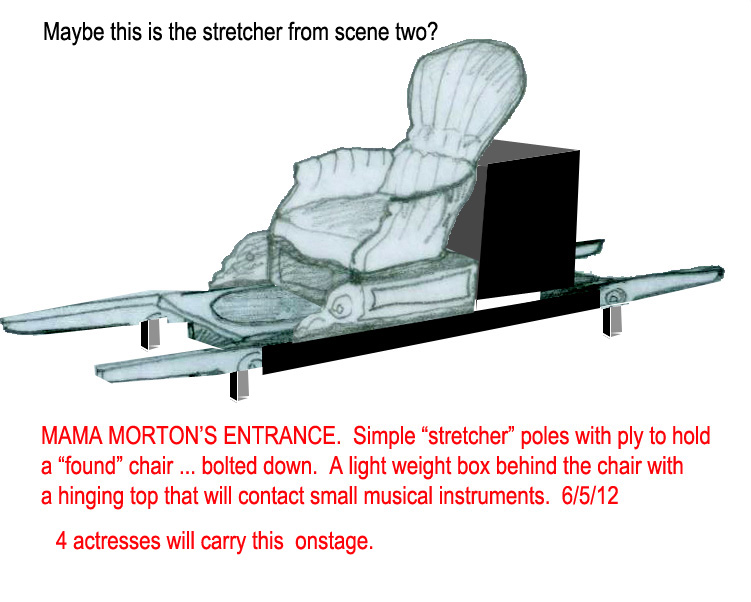 Maybe this is the stretcher from scene two?

MAMA MORTON'S ENTRANCE. Simple "stretcher" poles with ply to hold a "found" chair ... bolted down. A light weight box behind the chair with a hinging top that will contact small musical instruments. 6/5/12

4 actresses will carry this onstage.